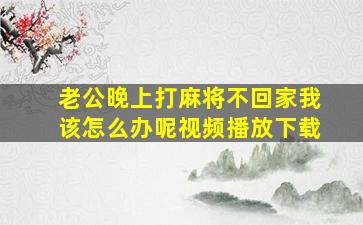 老公晚上打麻将不回家我该怎么办呢视频播放下载